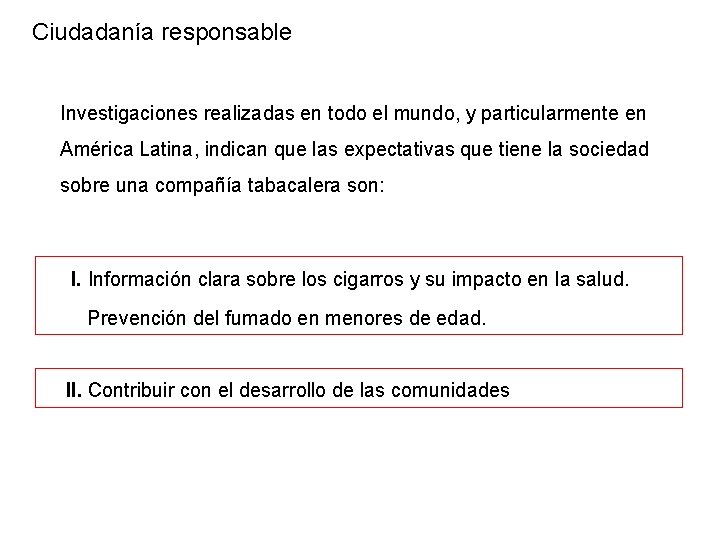 Ciudadanía responsable

Investigaciones realizadas en todo el mundo, y particularmente en América Latina, indican que las expectativas que tiene la sociedad sobre una compañía tabacalera son:

I. Información clara sobre los cigarros y su impacto en la salud.
Prevención del fumado en menores de edad.

II. Contribuir con el desarrollo de las comunidades